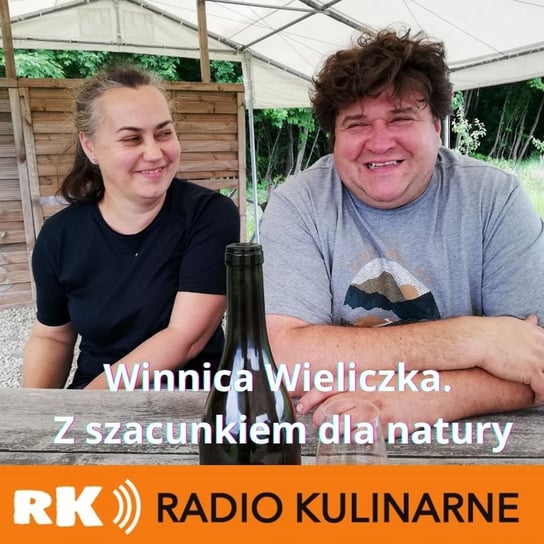 Winnica Wieliczka.
Z szacunkiem dla natury

RK RADIO KULINARNE